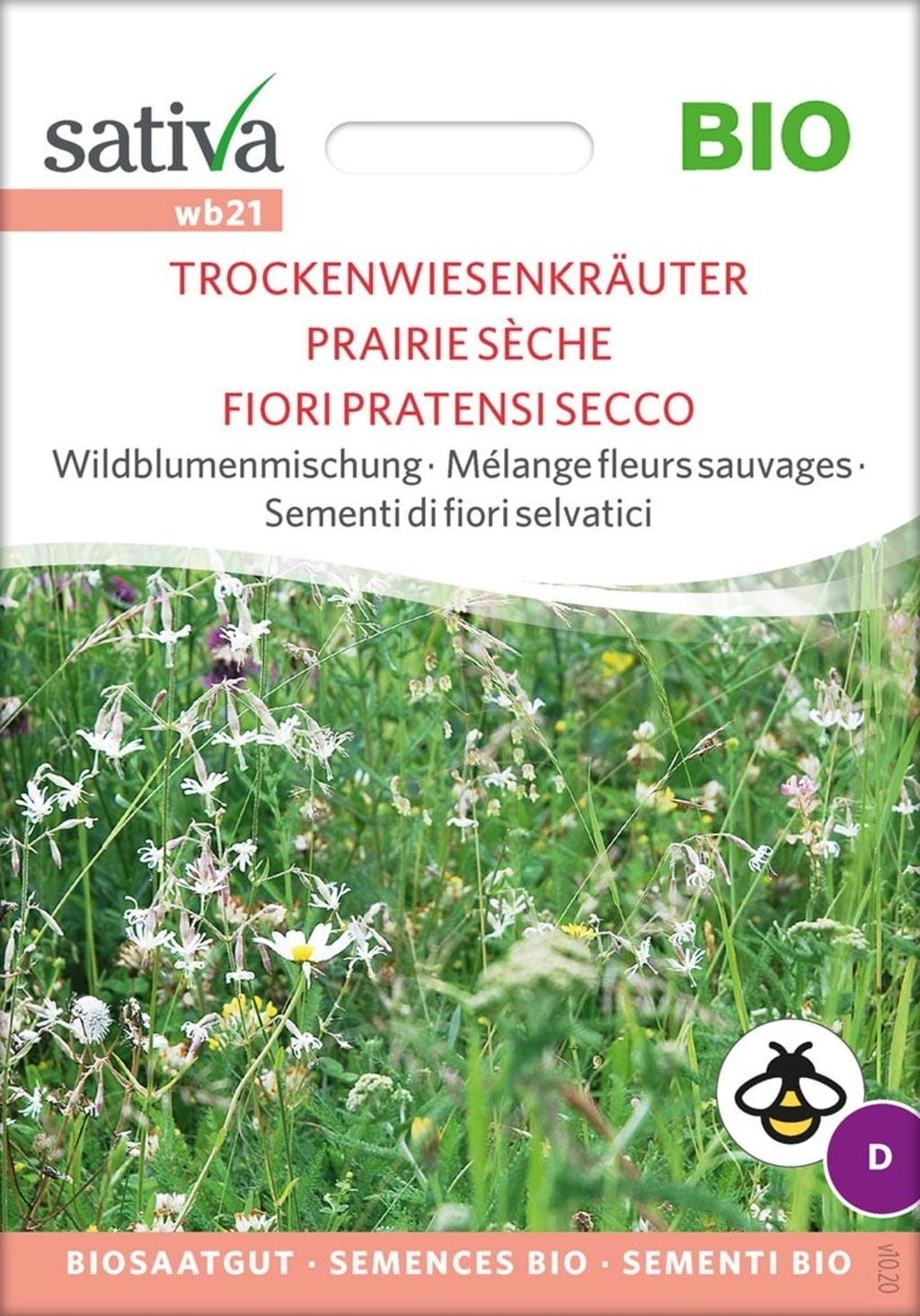 sativa

BIO

wb21

TROCKENWIESENKRÄUTER
PRAIRIE SÈCHE
FIORI PRATENSI SECCO

Wildblumenmischung · Mélange fleurs sauvages · Sementi di fiori selvatici

D

BIOSAATGUT · SEMENCES BIO · SEMENTI BIO

v10.20